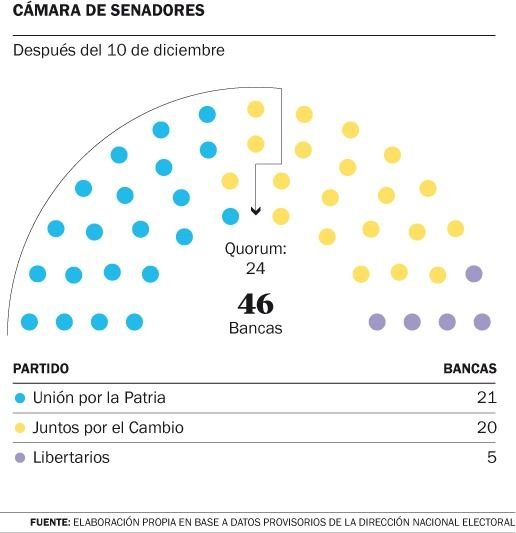 CÁMARA DE SENADORES

Después del 10 de diciembre

Quorum:
24

46
Bancas

| PARTIDO | BANCAS |
|---|---|
| Unión por la Patria | 21 |
| Juntos por el Cambio | 20 |
| Libertarios | 5 |

FUENTE: ELABORACIÓN PROPIA EN BASE A DATOS PROVISORIOS DE LA DIRECCIÓN NACIONAL ELECTORAL